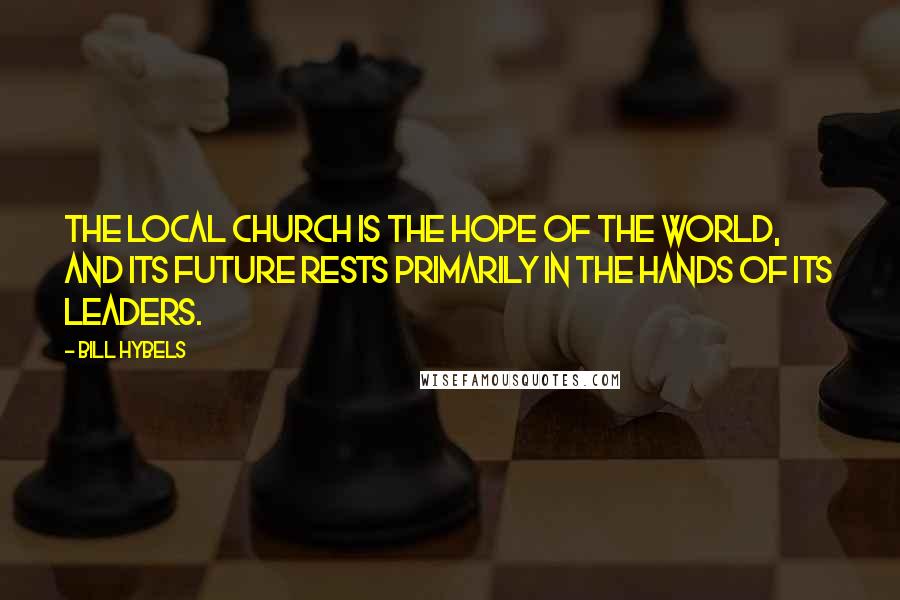 THE LOCAL CHURCH IS THE HOPE OF THE WORLD, AND ITS FUTURE RESTS PRIMARILY IN THE HANDS OF ITS LEADERS.

- BILL HYBELS

WISEFAMOUSQUOTES.COM